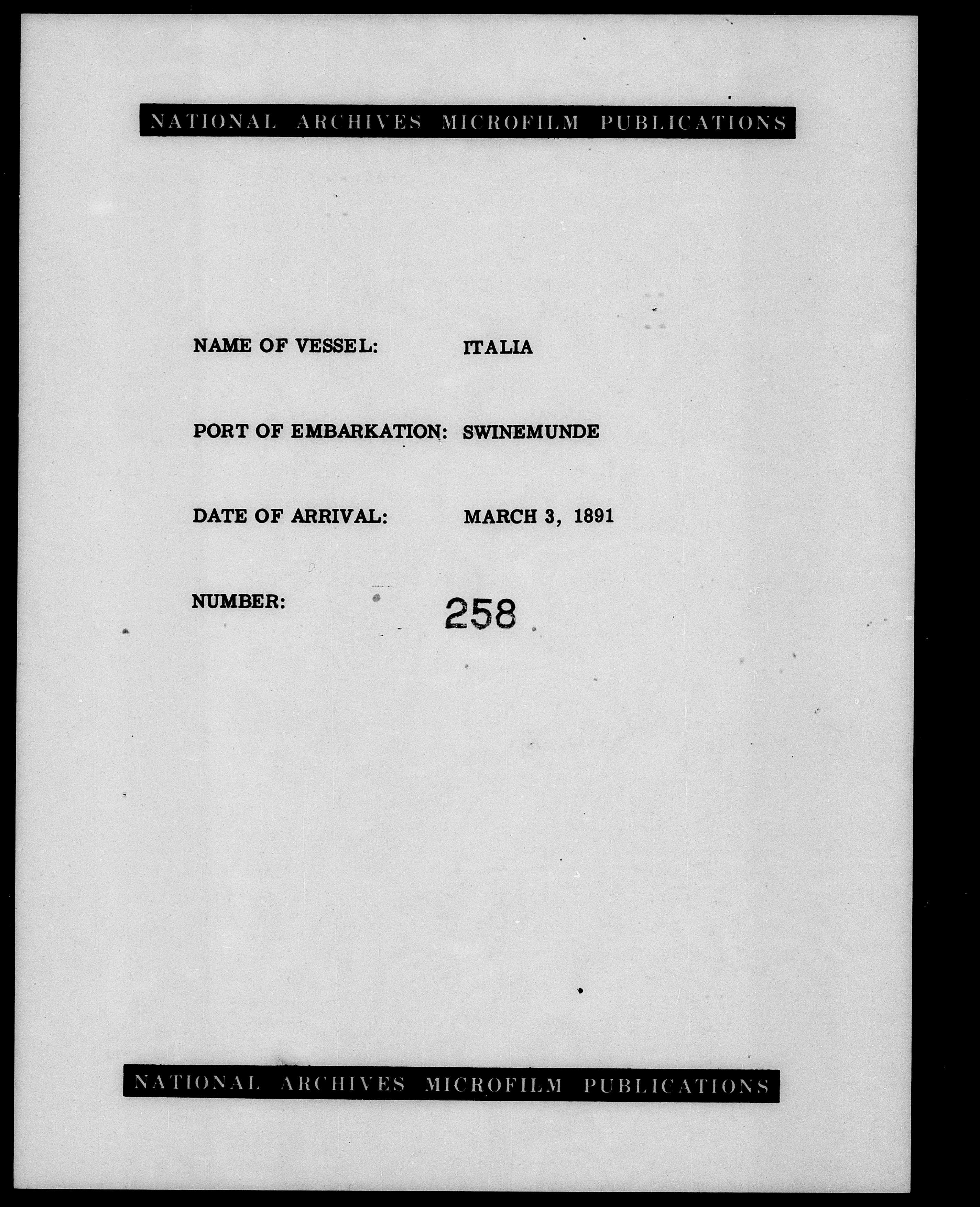 NATIONAL ARCHIVES MICROFILM PUBLICATIONS

NAME OF VESSEL: ITALIA

PORT OF EMBARKATION: SWINEMUNDE

DATE OF ARRIVAL: MARCH 3, 1891

NUMBER: 258

NATIONAL ARCHIVES MICROFILM PUBLICATIONS